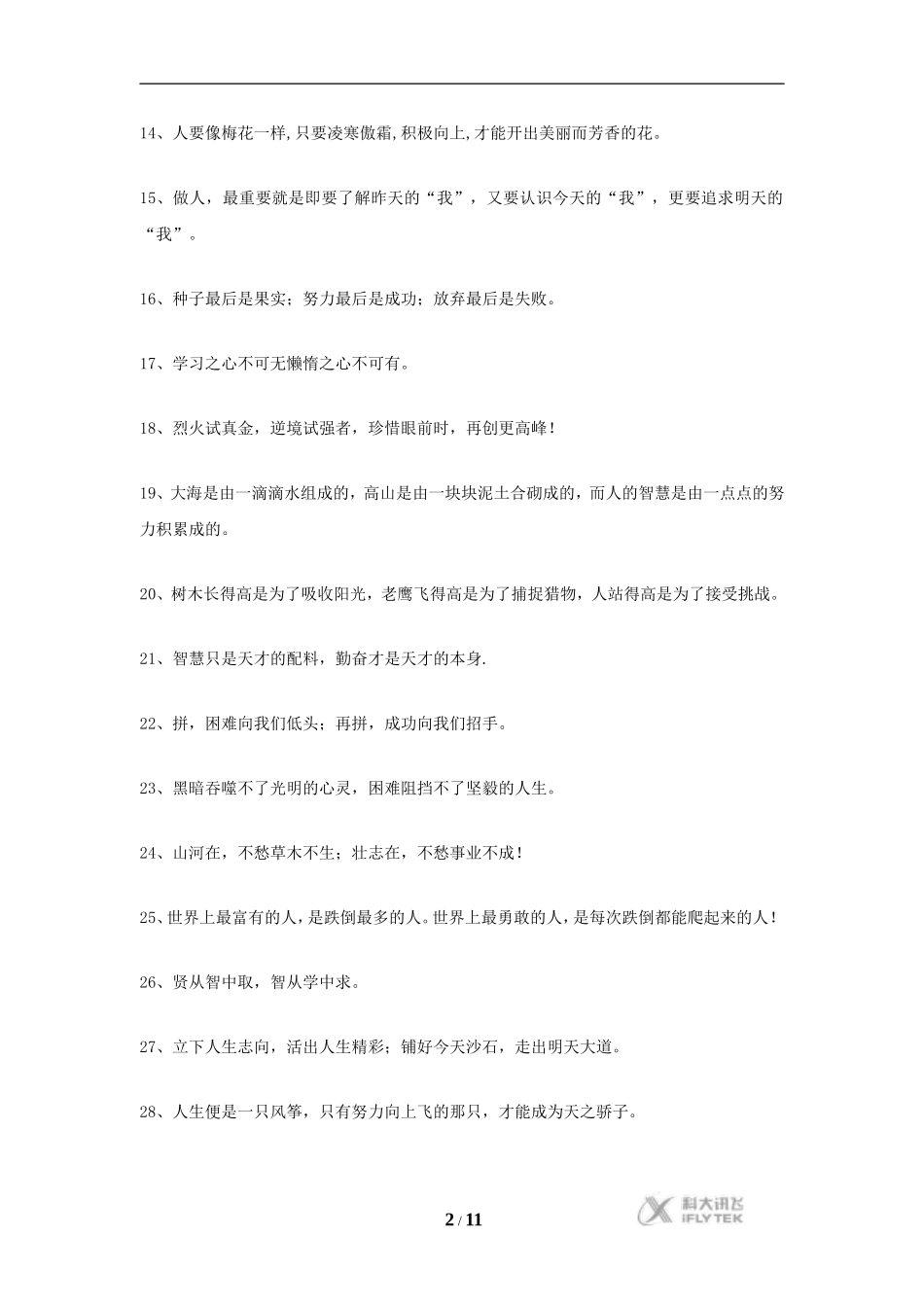 14、人要像梅花一样,只要凌寒傲霜,积极向上,才能开出美丽而芳香的花。

15、做人，最重要就是即要了解昨天的“我”，又要认识今天的“我”，更要追求明天的“我”。

16、种子最后是果实；努力最后是成功；放弃最后是失败。

17、学习之心不可无懒惰之心不可有。

18、烈火试真金，逆境试强者，珍惜眼前时，再创更高峰！

19、大海是由一滴滴水组成的，高山是由一块块泥土合砌成的，而人的智慧是由一点点的努力积累成的。

20、树木长得高是为了吸收阳光，老鹰飞得高是为了捕捉猎物，人站得高是为了接受挑战。

21、智慧只是天才的配料，勤奋才是天才的本身.

22、拼，困难向我们低头；再拼，成功向我们招手。

23、黑暗吞噬不了光明的心灵，困难阻挡不了坚毅的人生。

24、山河在，不愁草木不生；壮志在，不愁事业不成！

25、世界上最富有的人，是跌倒最多的人。世界上最勇敢的人，是每次跌倒都能爬起来的人！

26、贤从智中取，智从学中求。

27、立下人生志向，活出人生精彩；铺好今天沙石，走出明天大道。

28、人生便是一只风筝，只有努力向上飞的那只，才能成为天之骄子。

2 / 11

科大讯飞 iFLYTEK